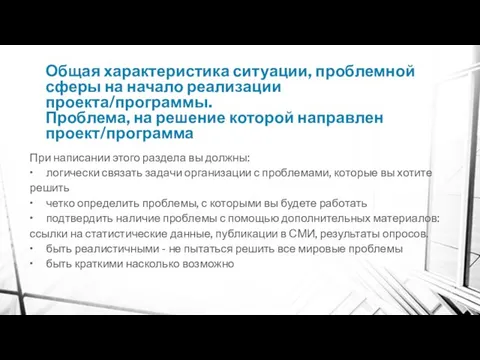 Общая характеристика ситуации, проблемной сферы на начало реализации проекта/программы.
Проблема, на решение которой направлен проект/программа

При написании этого раздела вы должны:
• логически связать задачи организации с проблемами, которые вы хотите решить
• четко определить проблемы, с которыми вы будете работать
• подтвердить наличие проблемы с помощью дополнительных материалов: ссылки на статистические данные, публикации в СМИ, результаты опросов.
• быть реалистичными - не пытаться решить все мировые проблемы
• быть краткими насколько возможно